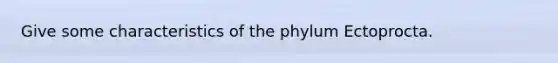 Give some characteristics of the phylum Ectoprocta.